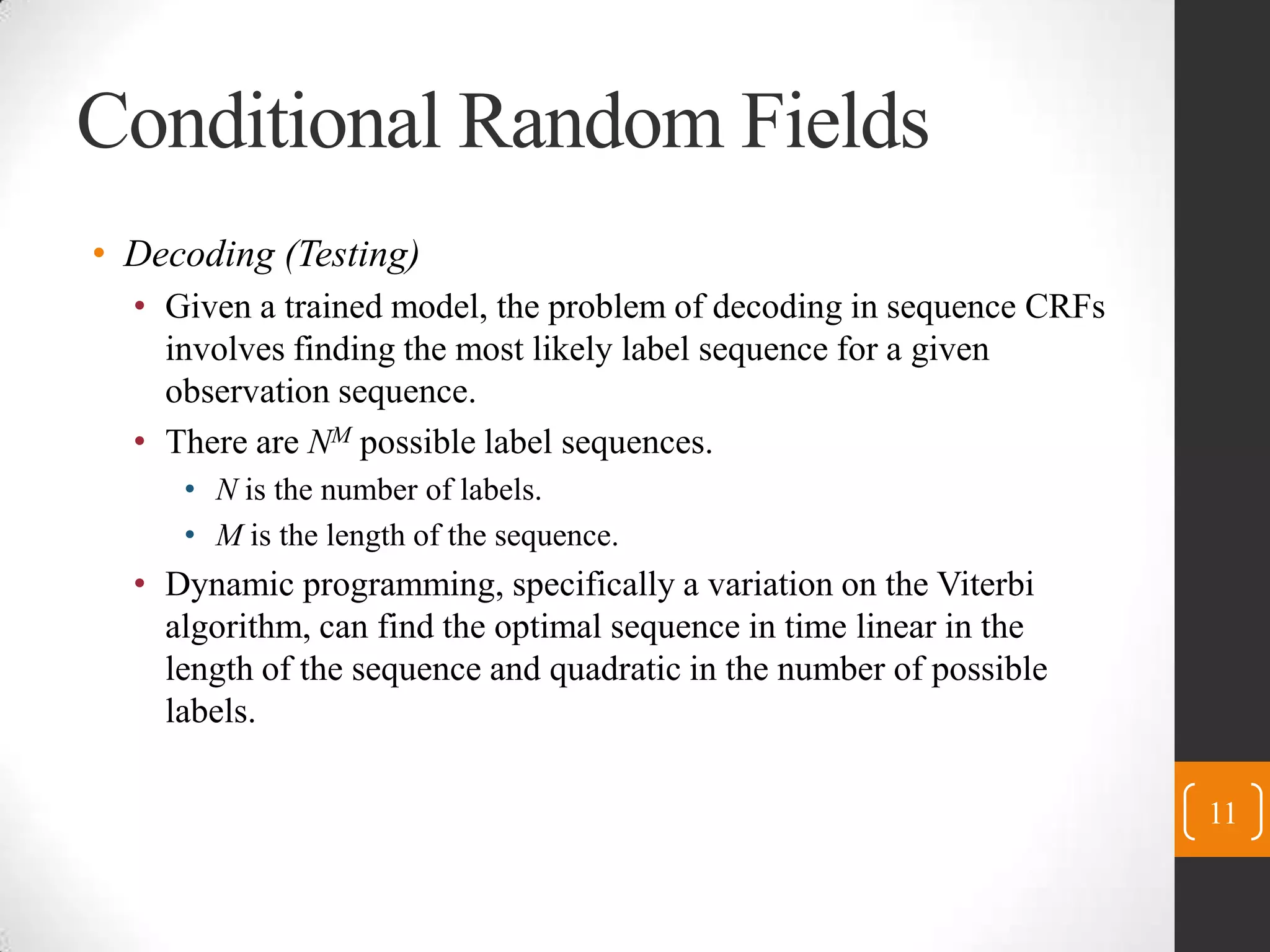 Conditional Random Fields

• Decoding (Testing)
  • Given a trained model, the problem of decoding in sequence CRFs involves finding the most likely label sequence for a given observation sequence.
  • There are $N^M$ possible label sequences.
    • $N$ is the number of labels.
    • $M$ is the length of the sequence.
  • Dynamic programming, specifically a variation on the Viterbi algorithm, can find the optimal sequence in time linear in the length of the sequence and quadratic in the number of possible labels.

11